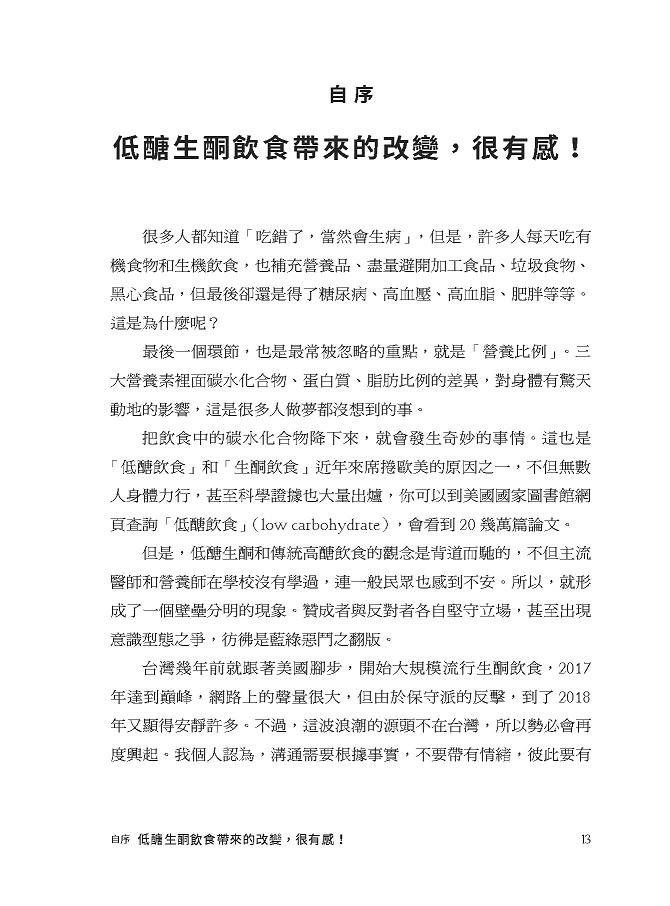 自序

低醣生酮飲食帶來的改變，很有感！

很多人都知道「吃錯了，當然會生病」，但是，許多人每天吃有機食物和生機飲食，也補充營養品、盡量避開加工食品、垃圾食物、黑心食品，但最後卻還是得了糖尿病、高血壓、高血脂、肥胖等等。這是為什麼呢？

最後一個環節，也是最常被忽略的重點，就是「營養比例」。三大營養素裡面碳水化合物、蛋白質、脂肪比例的差異，對身體有驚天動地的影響，這是很多人做夢都沒想到的事。

把飲食中的碳水化合物降下來，就會發生奇妙的事情。這也是「低醣飲食」和「生酮飲食」近年來席捲歐美的原因之一，不但無數人身體力行，甚至科學證據也大量出爐，你可以到美國國家圖書館網頁查詢「低醣飲食」（low carbohydrate），會看到 20 幾萬篇論文。

但是，低醣生酮和傳統高醣飲食的觀念是背道而馳的，不但主流醫師和營養師在學校沒有學過，連一般民眾也感到不安。所以，就形成了一個壁壘分明的現象。贊成者與反對者各自堅守立場，甚至出現意識型態之爭，彷彿是藍綠惡鬥之翻版。

台灣幾年前就跟著美國腳步，開始大規模流行生酮飲食，2017 年達到巔峰，網路上的聲量很大，但由於保守派的反擊，到了 2018 年又顯得安靜許多。不過，這波浪潮的源頭不在台灣，所以勢必會再度興起。我個人認為，溝通需要根據事實，不要帶有情緒，彼此要有

自序　低醣生酮飲食帶來的改變，很有感！　13